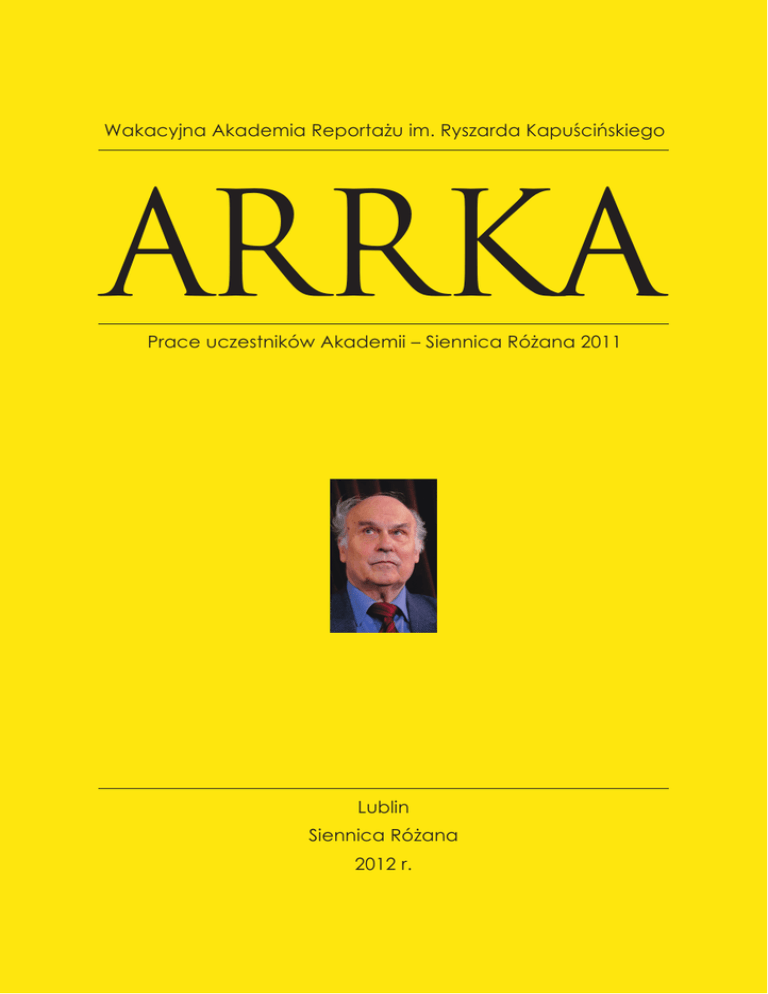 Wakacyjna Akademia Reportażu im. Ryszarda Kapuścińskiego

ARRKA

Prace uczestników Akademii – Siennica Różana 2011

Lublin
Siennica Różana
2012 r.